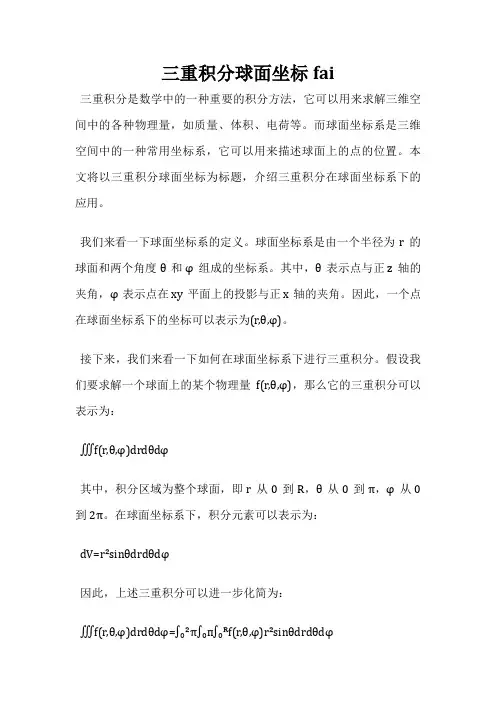 三重积分球面坐标 fai

三重积分是数学中的一种重要的积分方法，它可以用来求解三维空间中的各种物理量，如质量、体积、电荷等。而球面坐标系是三维空间中的一种常用坐标系，它可以用来描述球面上的点的位置。本文将以三重积分球面坐标为标题，介绍三重积分在球面坐标系下的应用。

我们来看一下球面坐标系的定义。球面坐标系是由一个半径为 r 的球面和两个角度 θ 和 φ 组成的坐标系。其中，θ 表示点与正 z 轴的夹角，φ 表示点在 xy 平面上的投影与正 x 轴的夹角。因此，一个点在球面坐标系下的坐标可以表示为(r,θ,φ)。

接下来，我们来看一下如何在球面坐标系下进行三重积分。假设我们要求解一个球面上的某个物理量 f(r,θ,φ)，那么它的三重积分可以表示为：

∭f(r,θ,φ)drdθdφ

其中，积分区域为整个球面，即 r 从 0 到 R，θ 从 0 到 π，φ 从 0 到 2π。在球面坐标系下，积分元素可以表示为：

dV=r²sinθdrdθdφ

因此，上述三重积分可以进一步化简为：

∭f(r,θ,φ)drdθdφ=∫₀²π∫₀π∫₀ᴿf(r,θ,φ)r²sinθdrdθdφ